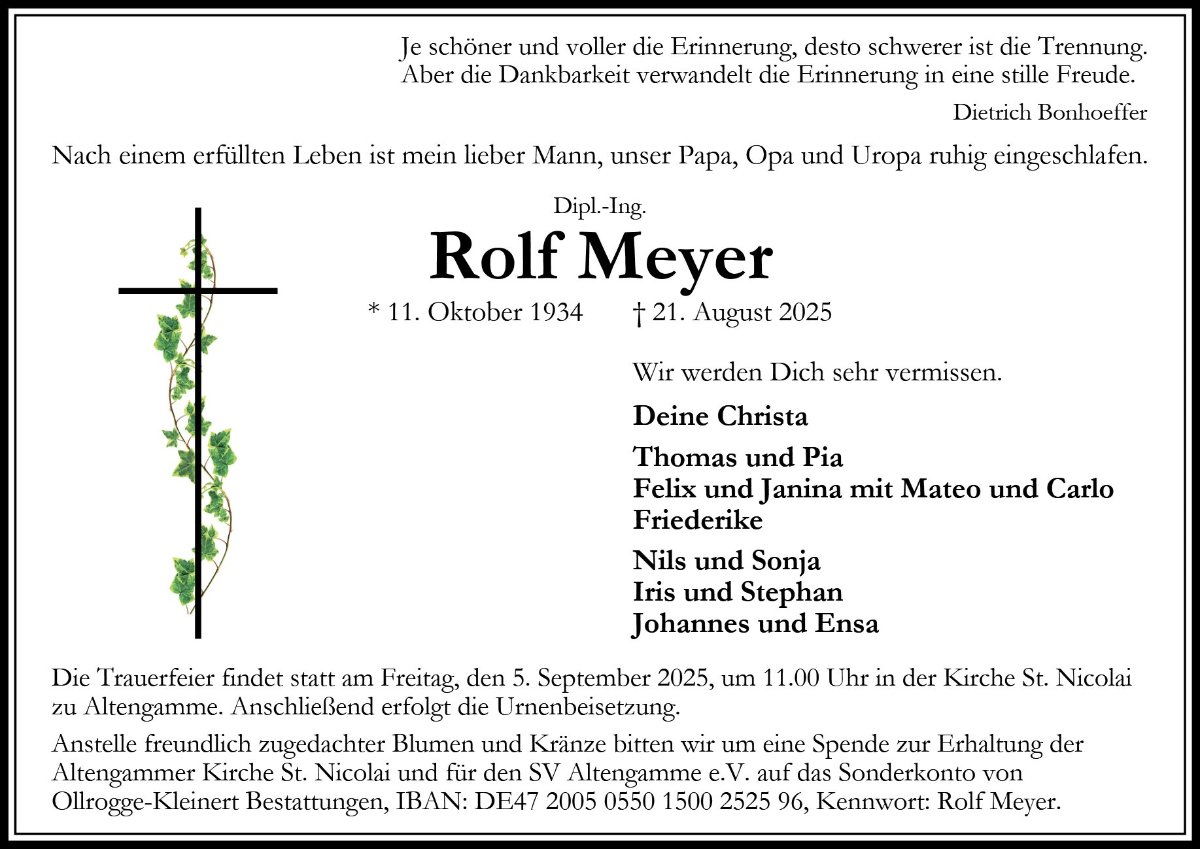 Je schöner und voller die Erinnerung, desto schwerer ist die Trennung.
Aber die Dankbarkeit verwandelt die Erinnerung in eine stille Freude.

Dietrich Bonhoeffer

Nach einem erfüllten Leben ist mein lieber Mann, unser Papa, Opa und Uropa ruhig eingeschlafen.

Dipl.-Ing.

Rolf Meyer

* 11. Oktober 1934 † 21. August 2025

Wir werden Dich sehr vermissen.

Deine Christa

Thomas und Pia
Felix und Janina mit Mateo und Carlo
Friederike

Nils und Sonja
Iris und Stephan
Johannes und Ensa

Die Trauerfeier findet statt am Freitag, den 5. September 2025, um 11.00 Uhr in der Kirche St. Nicolai zu Altengamme. Anschließend erfolgt die Urnenbeisetzung.

Anstelle freundlich zugedachter Blumen und Kränze bitten wir um eine Spende zur Erhaltung der Altengammer Kirche St. Nicolai und für den SV Altengamme e.V. auf das Sonderkonto von Ollrogge-Kleinert Bestattungen, IBAN: DE47 2005 0550 1500 2525 96, Kennwort: Rolf Meyer.